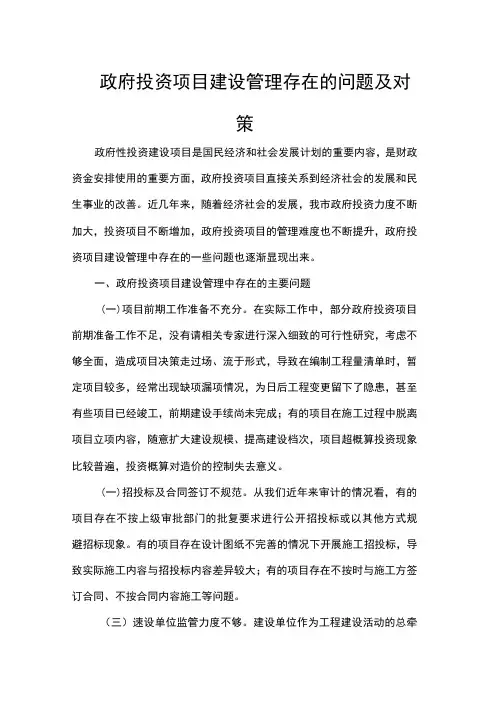 政府投资项目建设管理存在的问题及对策

政府性投资建设项目是国民经济和社会发展计划的重要内容，是财政资金安排使用的重要方面，政府投资项目直接关系到经济社会的发展和民生事业的改善。近几年来，随着经济社会的发展，我市政府投资力度不断加大，投资项目不断增加，政府投资项目的管理难度也不断提升，政府投资项目建设管理中存在的一些问题也逐渐显现出来。

一、政府投资项目建设管理中存在的主要问题

(一)项目前期工作准备不充分。在实际工作中，部分政府投资项目前期准备工作不足，没有请相关专家进行深入细致的可行性研究，考虑不够全面，造成项目决策走过场、流于形式，导致在编制工程量清单时，暂定项目较多，经常出现缺项漏项情况，为日后工程变更留下了隐患，甚至有些项目已经竣工，前期建设手续尚未完成；有的项目在施工过程中脱离项目立项内容，随意扩大建设规模、提高建设档次，项目超概算投资现象比较普遍，投资概算对造价的控制失去意义。

(一)招投标及合同签订不规范。从我们近年来审计的情况看，有的项目存在不按上级审批部门的批复要求进行公开招投标或以其他方式规避招标现象。有的项目存在设计图纸不完善的情况下开展施工招投标，导致实际施工内容与招投标内容差异较大；有的项目存在不按时与施工方签订合同、不按合同内容施工等问题。

(三)速设单位监管力度不够。建设单位作为工程建设活动的总牵